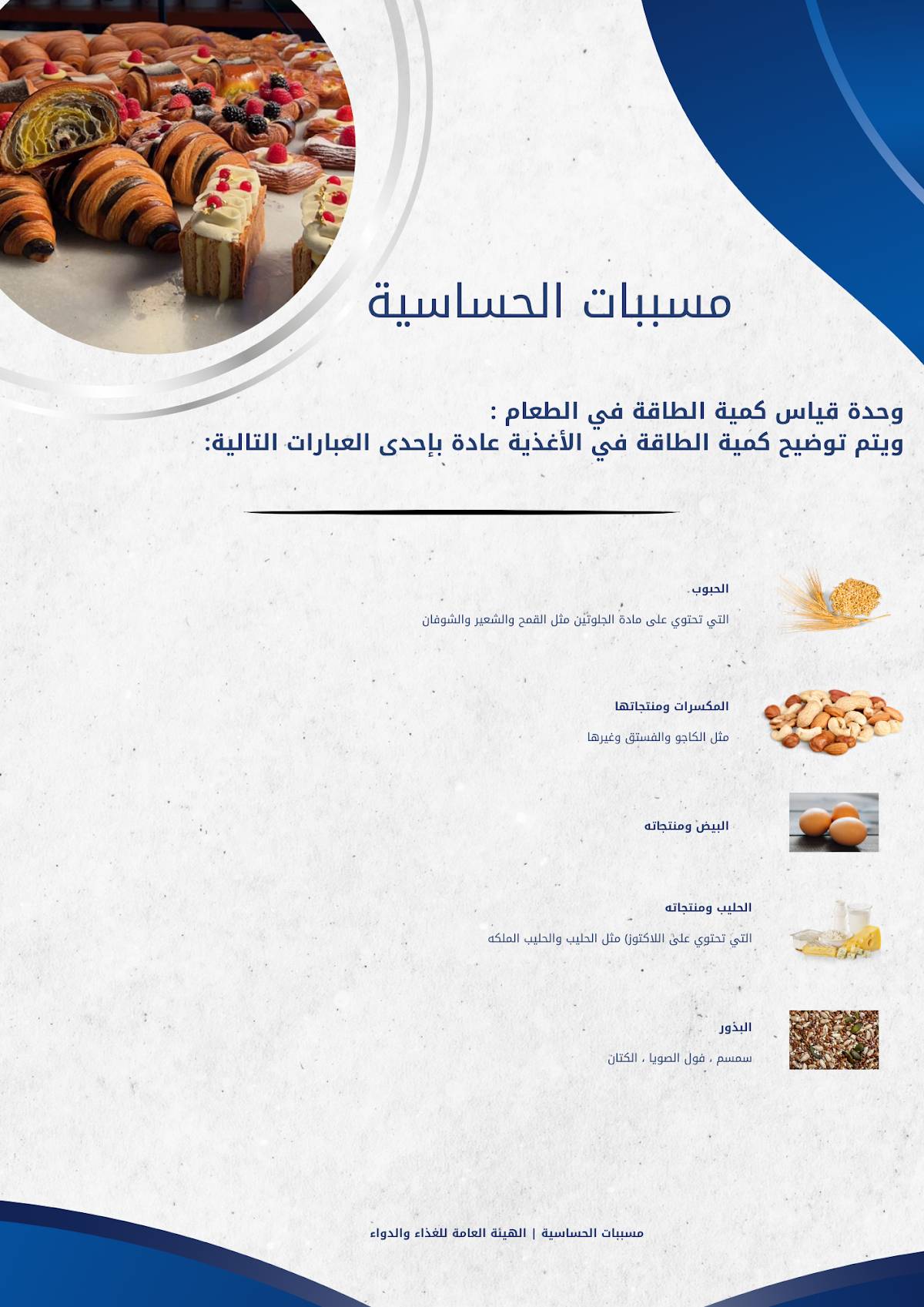 مسببات الحساسية

وحدة قياس كمية الطاقة في الطعام :
ويتم توضيح كمية الطاقة في الأغذية عادة بإحدى العبارات التالية:

الحبوب
التي تحتوي على مادة الجلوتين مثل القمح والشعير والشوفان

المكسرات ومنتجاتها
مثل الكاجو والفستق وغيرها

البيض ومنتجاته

الحليب ومنتجاته
التي تحتوي على اللاكتوز) مثل الحليب والحليب الملكه

البذور
سمسم ، فول الصويا ، الكتان

مسببات الحساسية | الهيئة العامة للغذاء والدواء